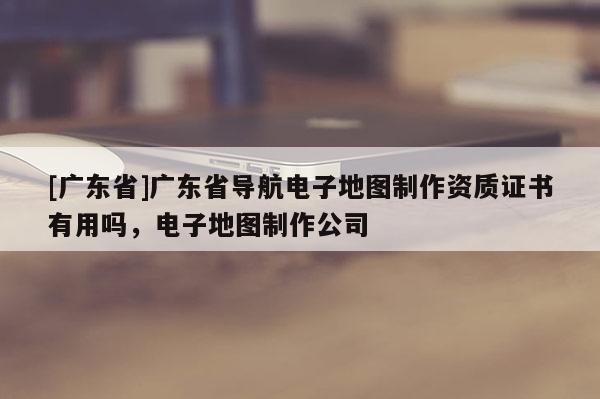 [广东省]广东省导航电子地图制作资质证书有用吗，电子地图制作公司